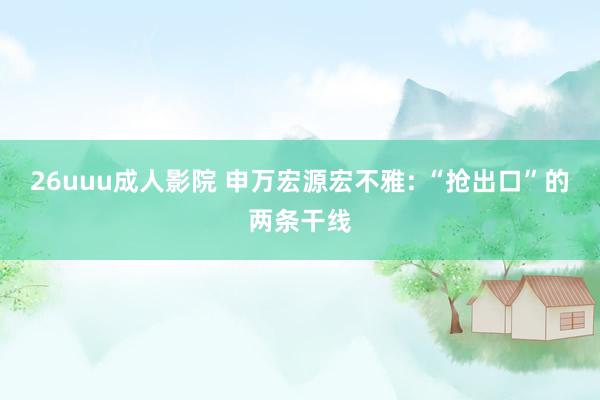 26uuu成人影院 申万宏源宏不雅：“抢出口”的两条干线